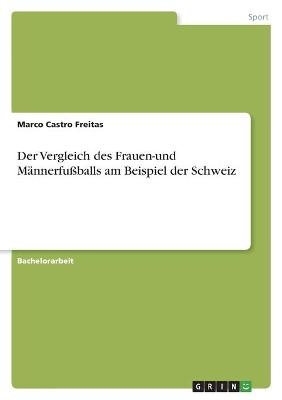 Sport

Marco Castro Freitas

Der Vergleich des Frauen-und Männerfußballs am Beispiel der Schweiz

Bachelorarbeit

GRIN